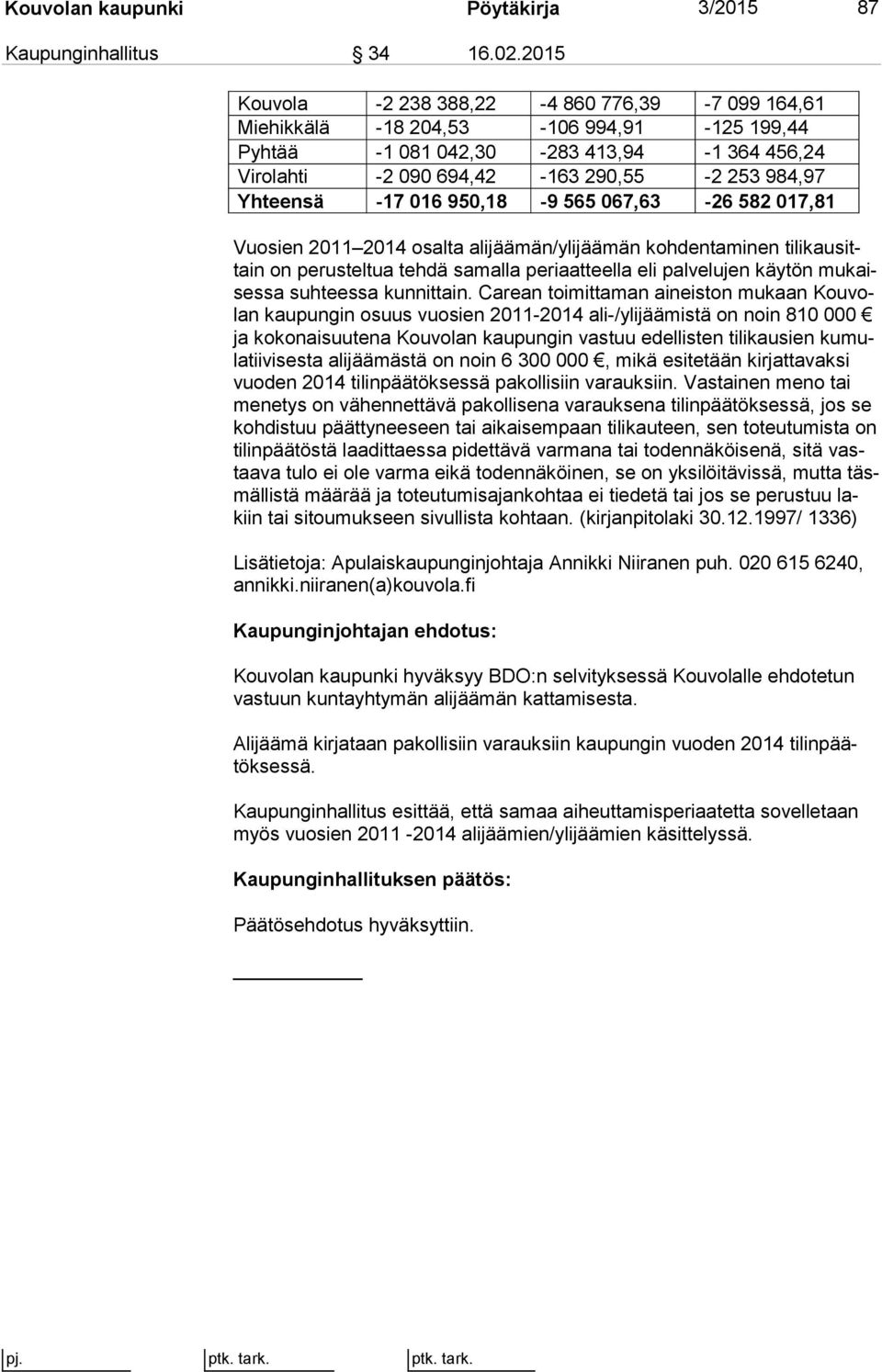 Kouvolan kaupunki Pöytäkirja 3/2015 87

Kaupunginhallitus § 34 16.02.2015

| Kouvola | -2 238 388,22 | -4 860 776,39 | -7 099 164,61 |
|---|---|---|---|
| Miehikkälä | -18 204,53 | -106 994,91 | -125 199,44 |
| Pyhtää | -1 081 042,30 | -283 413,94 | -1 364 456,24 |
| Virolahti | -2 090 694,42 | -163 290,55 | -2 253 984,97 |
| Yhteensä | -17 016 950,18 | -9 565 067,63 | -26 582 017,81 |

Vuosien 2011 2014 osalta alijäämän/ylijäämän kohdentaminen tilikausittain on perusteltua tehdä samalla periaatteella eli palvelujen käytön mukaisessa suhteessa kunnittain. Carean toimittaman aineiston mukaan Kouvolan kaupungin osuus vuosien 2011-2014 ali-/ylijäämistä on noin 810 000 € ja kokonaisuutena Kouvolan kaupungin vastuu edellisten tilikausien kumulatiivisesta alijäämästä on noin 6 300 000 €, mikä esitetään kirjattavaksi vuoden 2014 tilinpäätöksessä pakollisiin varauksiin. Vastainen meno tai menetys on vähennettävä pakollisena varauksena tilinpäätöksessä, jos se kohdistuu päättyneeseen tai aikaisempaan tilikauteen, sen toteutumista on tilinpäätöstä laadittaessa pidettävä varmana tai todennäköisenä, sitä vastaava tulo ei ole varma eikä todennäköinen, se on yksilöitävissä, mutta täsmällistä määrää ja toteutumisajankohtaa ei tiedetä tai jos se perustuu lakiin tai sitoumukseen sivullista kohtaan. (kirjanpitolaki 30.12.1997/ 1336)

Lisätietoja: Apulaiskaupunginjohtaja Annikki Niiranen puh. 020 615 6240, annikki.niiranen(a)kouvola.fi

Kaupunginjohtajan ehdotus:

Kouvolan kaupunki hyväksyy BDO:n selvityksessä Kouvolalle ehdotetun vastuun kuntayhtymän alijäämän kattamisesta.

Alijäämä kirjataan pakollisiin varauksiin kaupungin vuoden 2014 tilinpäätöksessä.

Kaupunginhallitus esittää, että samaa aiheuttamisperiaatetta sovelletaan myös vuosien 2011 -2014 alijäämien/ylijäämien käsittelyssä.

Kaupunginhallituksen päätös:

Päätösehdotus hyväksyttiin.

pj. ptk. tark. ptk. tark.